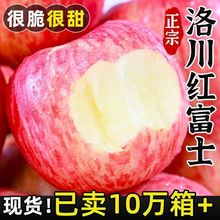 很脆很甜

正宗

洛川红富士

现货！已卖10万箱+